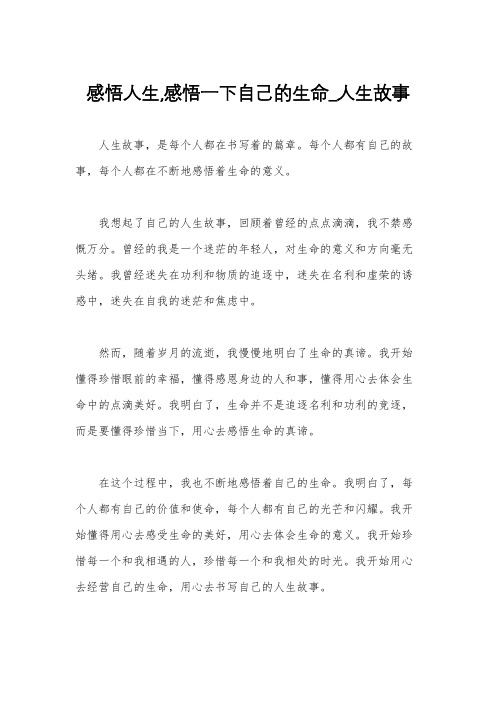 感悟人生,感悟一下自己的生命_人生故事

人生故事，是每个人都在书写着的篇章。每个人都有自己的故事，每个人都在不断地感悟着生命的意义。

我想起了自己的人生故事，回顾着曾经的点点滴滴，我不禁感慨万分。曾经的我是一个迷茫的年轻人，对生命的意义和方向毫无头绪。我曾经迷失在功利和物质的追逐中，迷失在名利和虚荣的诱惑中，迷失在自我的迷茫和焦虑中。

然而，随着岁月的流逝，我慢慢地明白了生命的真谛。我开始懂得珍惜眼前的幸福，懂得感恩身边的人和事，懂得用心去体会生命中的点滴美好。我明白了，生命并不是追逐名利和功利的竞逐，而是要懂得珍惜当下，用心去感悟生命的真谛。

在这个过程中，我也不断地感悟着自己的生命。我明白了，每个人都有自己的价值和使命，每个人都有自己的光芒和闪耀。我开始懂得用心去感受生命的美好，用心去体会生命的意义。我开始珍惜每一个和我相遇的人，珍惜每一个和我相处的时光。我开始用心去经营自己的生命，用心去书写自己的人生故事。